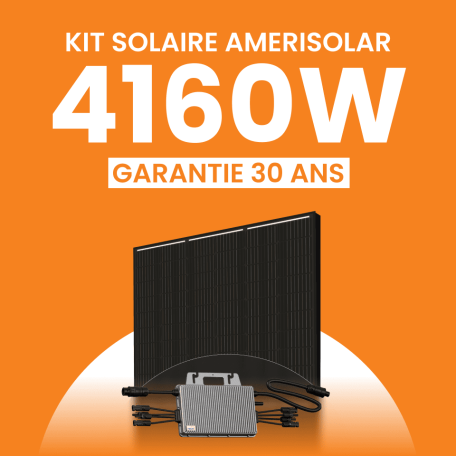 KIT SOLAIRE AMERISOLAR
4160W
GARANTIE 30 ANS